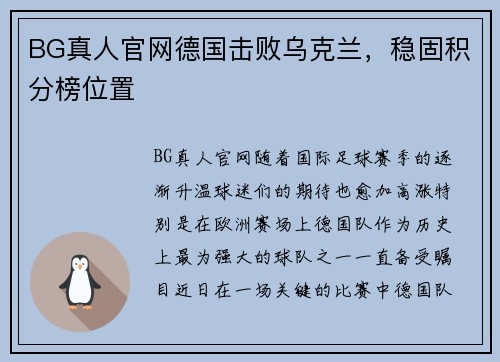 BG真人官网德国击败乌克兰，稳固积分榜位置

BG真人官网随着国际足球赛季的逐渐升温球迷们的期待也愈加高涨特别是在欧洲赛场上德国队作为历史上最为强大的球队之一一直备受瞩目近日在一场关键的比赛中德国队